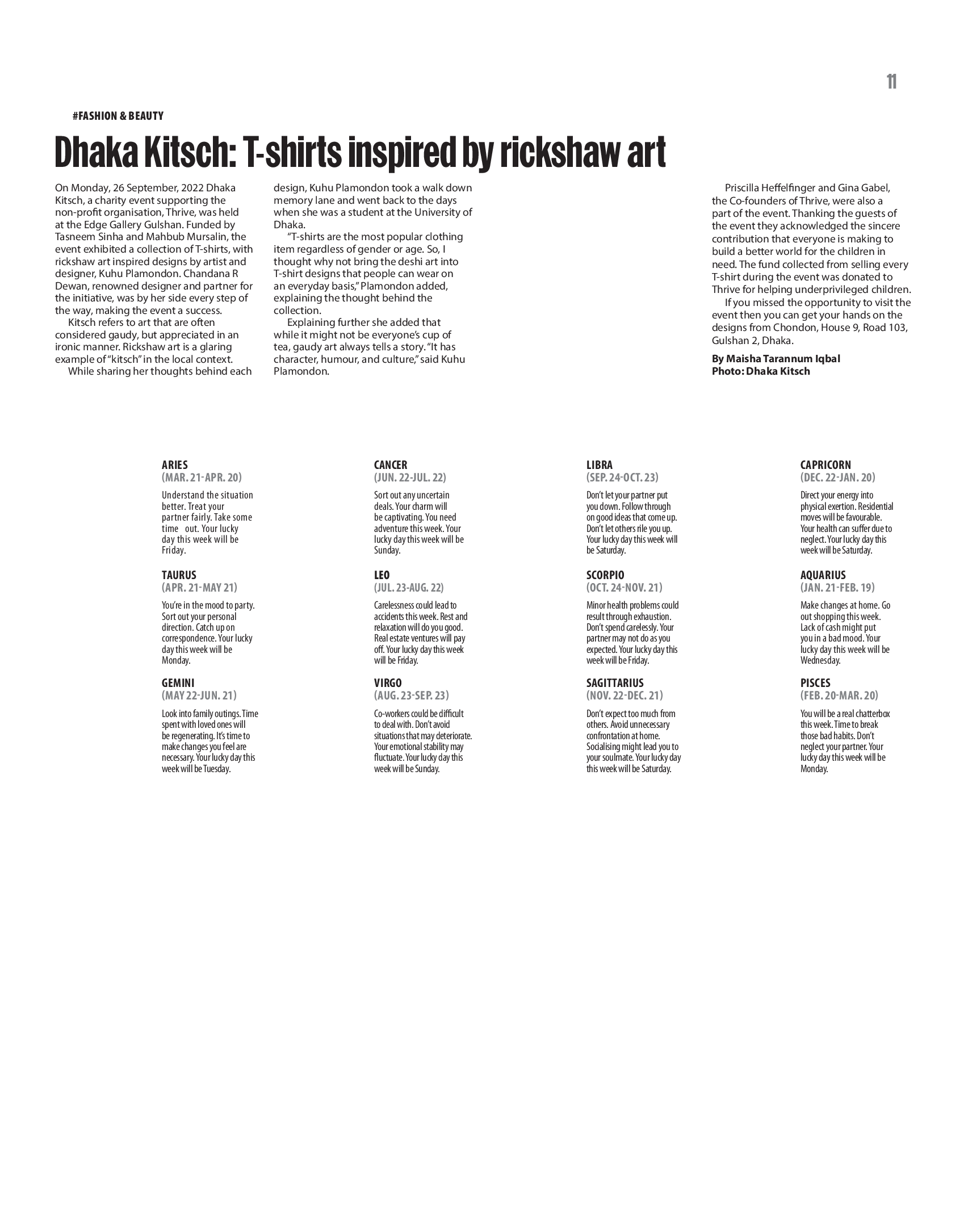 11

#FASHION & BEAUTY

Dhaka Kitsch: T-shirts inspired by rickshaw art

On Monday, 26 September, 2022 Dhaka Kitsch, a charity event supporting the non-profit organisation, Thrive, was held at the Edge Gallery Gulshan. Funded by Tasneem Sinha and Mahbub Mursalin, the event exhibited a collection of T-shirts, with rickshaw art inspired designs by artist and designer, Kuhu Plamondon. Chandana R Dewan, renowned designer and partner for the initiative, was by her side every step of the way, making the event a success.

Kitsch refers to art that are often considered gaudy, but appreciated in an ironic manner. Rickshaw art is a glaring example of "kitsch" in the local context.

While sharing her thoughts behind each design, Kuhu Plamondon took a walk down memory lane and went back to the days when she was a student at the University of Dhaka.

"T-shirts are the most popular clothing item regardless of gender or age. So, I thought why not bring the deshi art into T-shirt designs that people can wear on an everyday basis," Plamondon added, explaining the thought behind the collection.

Explaining further she added that while it might not be everyone's cup of tea, gaudy art always tells a story. "It has character, humour, and culture," said Kuhu Plamondon.

Priscilla Heffelfinger and Gina Gabel, the Co-founders of Thrive, were also a part of the event. Thanking the guests of the event they acknowledged the sincere contribution that everyone is making to build a better world for the children in need. The fund collected from selling every T-shirt during the event was donated to Thrive for helping underprivileged children.

If you missed the opportunity to visit the event then you can get your hands on the designs from Chondon, House 9, Road 103, Gulshan 2, Dhaka.

By Maisha Tarannum Iqbal
Photo: Dhaka Kitsch

ARIES
(MAR. 21-APR. 20)
Understand the situation better. Treat your partner fairly. Take some time out. Your lucky day this week will be Friday.

TAURUS
(APR. 21-MAY 21)
You're in the mood to party. Sort out your personal direction. Catch up on correspondence. Your lucky day this week will be Monday.

GEMINI
(MAY 22-JUN. 21)
Look into family outings. Time spent with loved ones will be regenerating. It's time to make changes you feel are necessary. Your lucky day this week will be Tuesday.

CANCER
(JUN. 22-JUL. 22)
Sort out any uncertain deals. Your charm will be captivating. You need adventure this week. Your lucky day this week will be Sunday.

LEO
(JUL. 23-AUG. 22)
Carelessness could lead to accidents this week. Rest and relaxation will do you good. Real estate ventures will pay off. Your lucky day this week will be Friday.

VIRGO
(AUG. 23-SEP. 23)
Co-workers could be difficult to deal with. Don't avoid situations that may deteriorate. Your emotional stability may fluctuate. Your lucky day this week will be Sunday.

LIBRA
(SEP. 24-OCT. 23)
Don't let your partner put you down. Follow through on good ideas that come up. Don't let others rile you up. Your lucky day this week will be Saturday.

SCORPIO
(OCT. 24-NOV. 21)
Minor health problems could result through exhaustion. Don't spend carelessly. Your partner may not do as you expected. Your lucky day this week will be Friday.

SAGITTARIUS
(NOV. 22-DEC. 21)
Don't expect too much from others. Avoid unnecessary confrontation at home. Socialising might lead you to your soulmate. Your lucky day this week will be Saturday.

CAPRICORN
(DEC. 22-JAN. 20)
Direct your energy into physical exertion. Residential moves will be favourable. Your health can suffer due to neglect. Your lucky day this week will be Saturday.

AQUARIUS
(JAN. 21-FEB. 19)
Make changes at home. Go out shopping this week. Lack of cash might put you in a bad mood. Your lucky day this week will be Wednesday.

PISCES
(FEB. 20-MAR. 20)
You will be a real chatterbox this week. Time to break those bad habits. Don't neglect your partner. Your lucky day this week will be Monday.